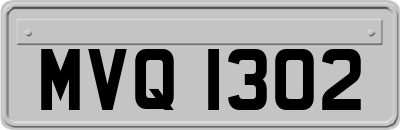 MVQ 1302